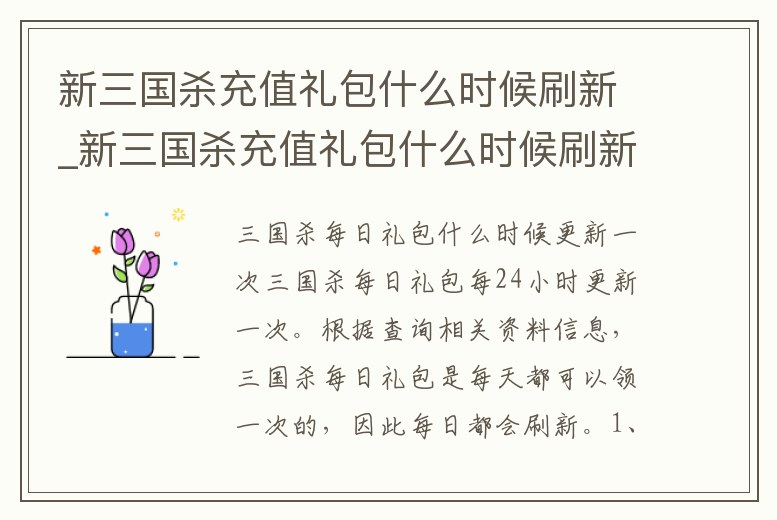 新三国杀充值礼包什么时候刷新_新三国杀充值礼包什么时候刷新

三国杀每日礼包什么时候更新一次三国杀每日礼包每24小时更新一次。根据查询相关资料信息，三国杀每日礼包是每天都可以领一次的，因此每日都会刷新。1、